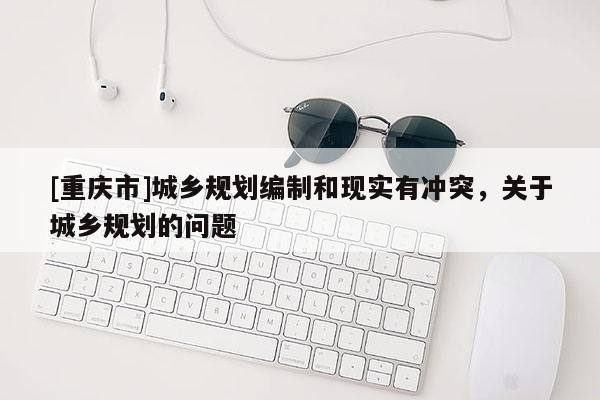 [重庆市]城乡规划编制和现实有冲突，关于城乡规划的问题